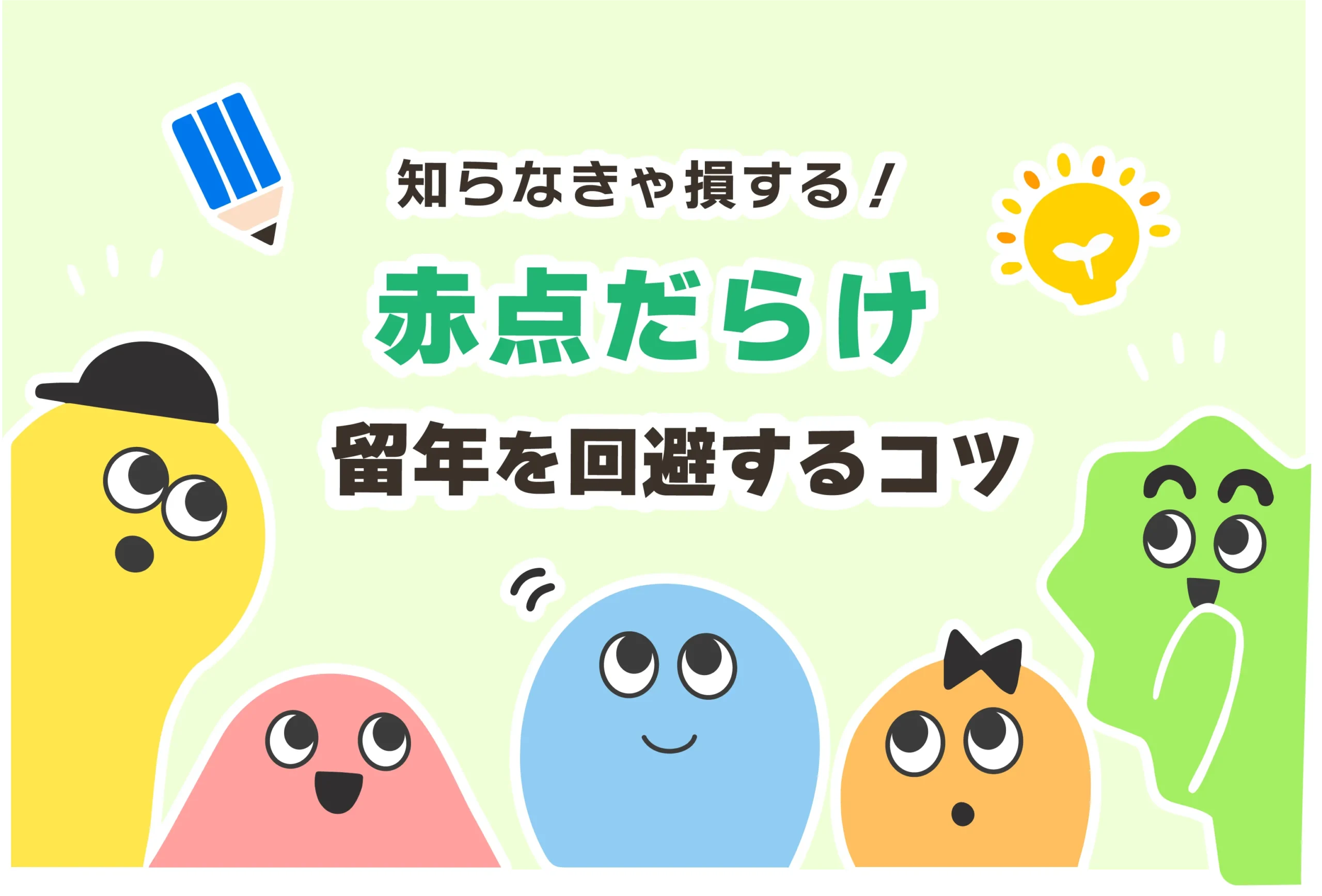 知らなきゃ損する！

赤点だらけ

留年を回避するコツ